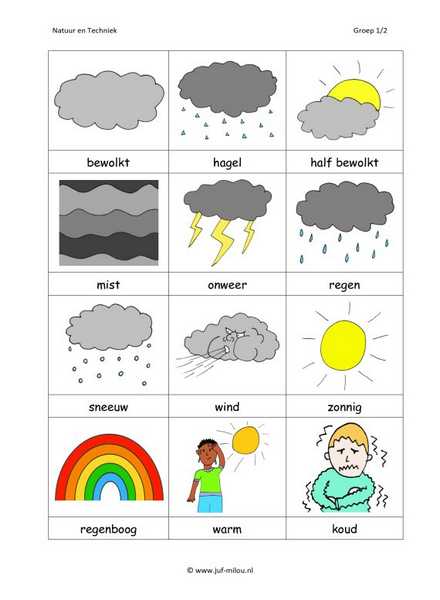 Natuur en Techniek

Groep 1/2

| bewolkt | hagel | half bewolkt |
|---|---|---|
| mist | onweer | regen |
| sneeuw | wind | zonnig |
| regenboog | warm | koud |

© www.juf-milou.nl